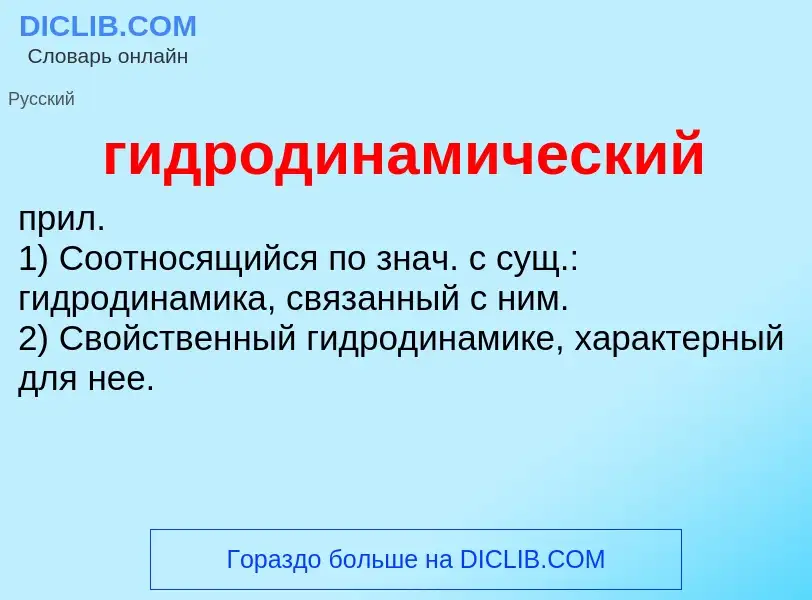 DICLIB.COM
Словарь онлайн

Русский

гидродинамический

прил.
1) Соотносящийся по знач. с сущ.: гидродинамика, связанный с ним.
2) Свойственный гидродинамике, характерный для нее.

Гораздо больше на DICLIB.COM